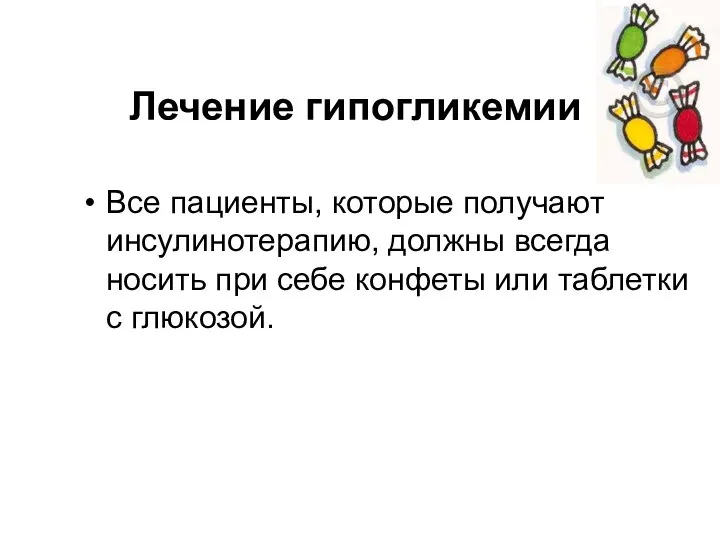 Лечение гипогликемии

• Все пациенты, которые получают инсулинотерапию, должны всегда носить при себе конфеты или таблетки с глюкозой.